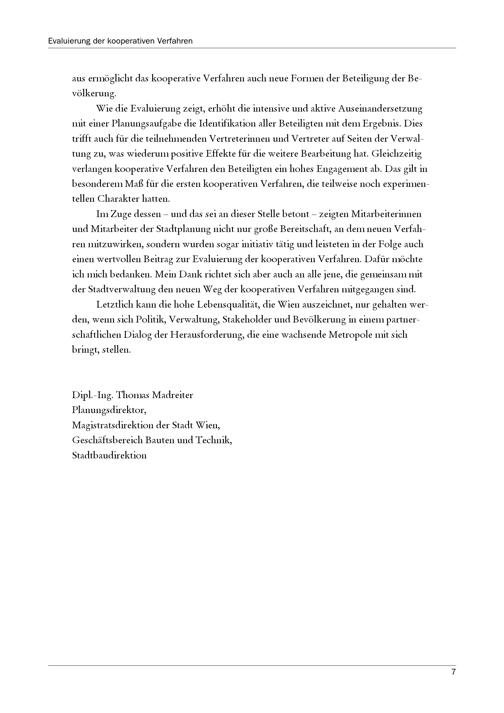 Evaluierung der kooperativen Verfahren

aus ermöglicht das kooperative Verfahren auch neue Formen der Beteiligung der Bevölkerung.

Wie die Evaluierung zeigt, erhöht die intensive und aktive Auseinandersetzung mit einer Planungsaufgabe die Identifikation aller Beteiligten mit dem Ergebnis. Dies trifft auch für die teilnehmenden Vertreterinnen und Vertreter auf Seiten der Verwaltung zu, was wiederum positive Effekte für die weitere Bearbeitung hat. Gleichzeitig verlangen kooperative Verfahren den Beteiligten ein hohes Engagement ab. Das gilt in besonderem Maß für die ersten kooperativen Verfahren, die teilweise noch experimentellen Charakter hatten.

Im Zuge dessen – und das sei an dieser Stelle betont – zeigten Mitarbeiterinnen und Mitarbeiter der Stadtplanung nicht nur große Bereitschaft, an dem neuen Verfahren mitzuwirken, sondern wurden sogar initiativ tätig und leisteten in der Folge auch einen wertvollen Beitrag zur Evaluierung der kooperativen Verfahren. Dafür möchte ich mich bedanken. Mein Dank richtet sich aber auch an alle jene, die gemeinsam mit der Stadtverwaltung den neuen Weg der kooperativen Verfahren mitgegangen sind.

Letztlich kann die hohe Lebensqualität, die Wien auszeichnet, nur gehalten werden, wenn sich Politik, Verwaltung, Stakeholder und Bevölkerung in einem partnerschaftlichen Dialog der Herausforderung, die eine wachsende Metropole mit sich bringt, stellen.

Dipl.-Ing. Thomas Madreiter
Planungsdirektor,
Magistratsdirektion der Stadt Wien,
Geschäftsbereich Bauten und Technik,
Stadtbaudirektion

7